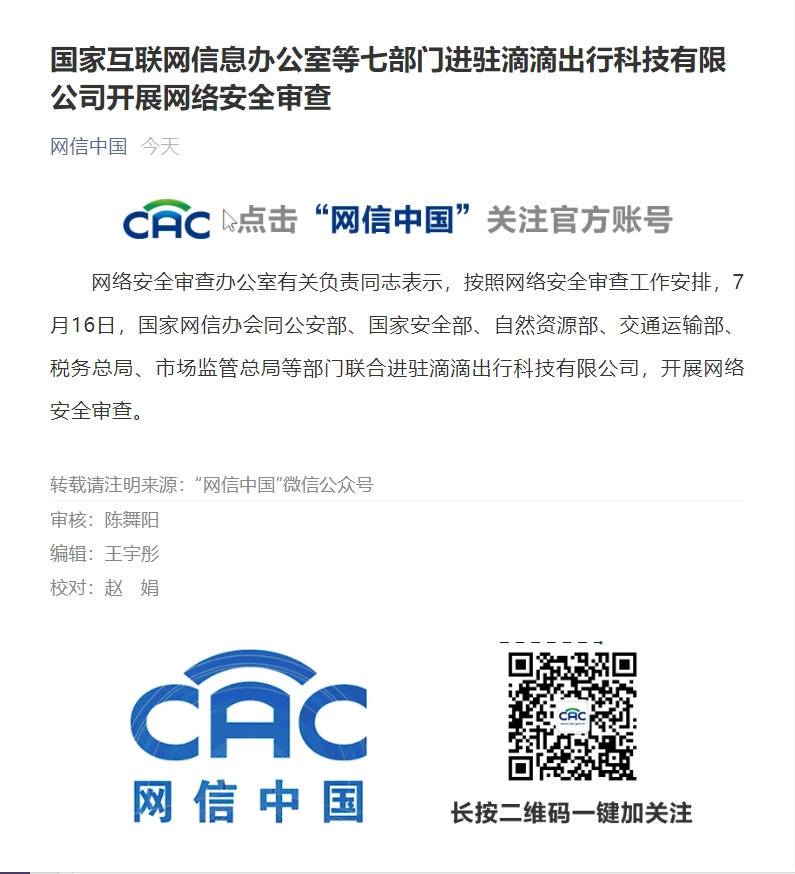 国家互联网信息办公室等七部门进驻滴滴出行科技有限公司开展网络安全审查

网信中国 今天

CAC 点击“网信中国”关注官方账号

网络安全审查办公室有关负责同志表示，按照网络安全审查工作安排，7月16日，国家网信办会同公安部、国家安全部、自然资源部、交通运输部、税务总局、市场监管总局等部门联合进驻滴滴出行科技有限公司，开展网络安全审查。

转载请注明来源：“网信中国”微信公众号

审核：陈舞阳
编辑：王宇彤
校对：赵 娟

CAC
网信中国

CAC

长按二维码一键加关注